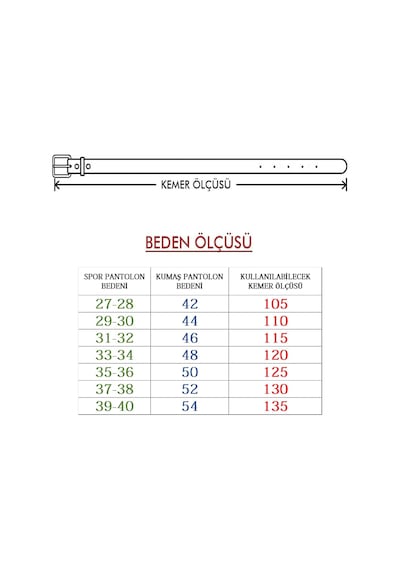 KEMER ÖLÇÜSÜ

BEDEN ÖLÇÜSÜ

| SPOR PANTOLON BEDENİ | KUMAŞ PANTOLON BEDENİ | KULLANILABİLECEK KEMER ÖLÇÜSÜ |
|---|---|---|
| 27-28 | 42 | 105 |
| 29-30 | 44 | 110 |
| 31-32 | 46 | 115 |
| 33-34 | 48 | 120 |
| 35-36 | 50 | 125 |
| 37-38 | 52 | 130 |
| 39-40 | 54 | 135 |